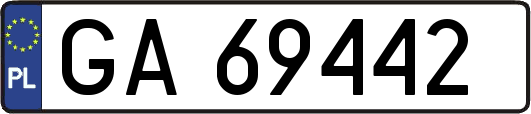 PL

GA 69442